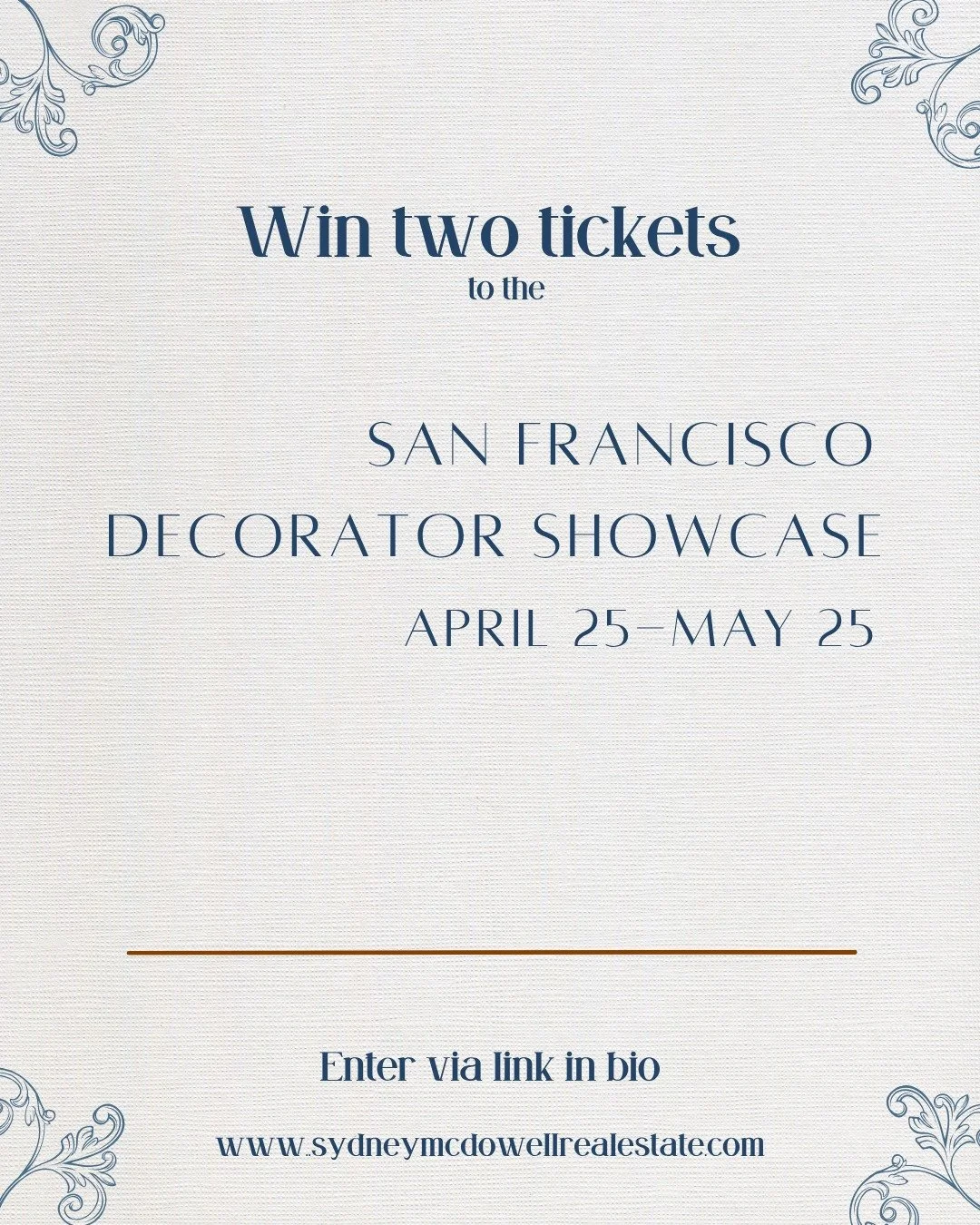 Win two tickets
to the

SAN FRANCISCO
DECORATOR SHOWCASE
APRIL 25–MAY 25

Enter via link in bio

www.sydneymcdowellrealestate.com